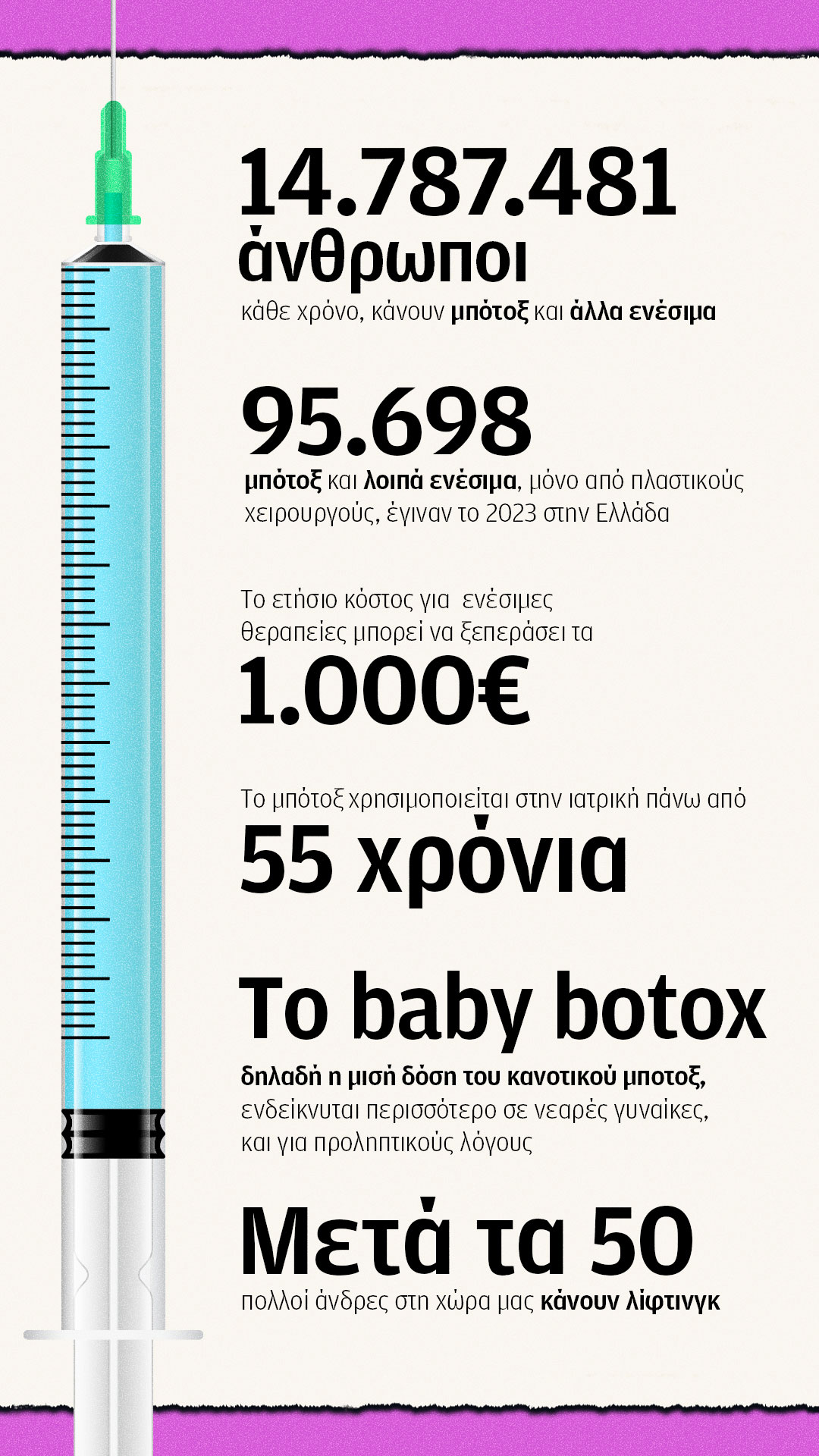 14.787.481 άνθρωποι

κάθε χρόνο, κάνουν μπότοξ και άλλα ενέσιμα

95.698

μπότοξ και λοιπά ενέσιμα, μόνο από πλαστικούς χειρουργούς, έγιναν το 2023 στην Ελλάδα

Το ετήσιο κόστος για ενέσιμες θεραπείες μπορεί να ξεπεράσει τα

1.000€

Το μπότοξ χρησιμοποιείται στην ιατρική πάνω από

55 χρόνια

Το baby botox

δηλαδή η μισή δόση του κανοτικού μποτοξ, ενδείκνυται περισσότερο σε νεαρές γυναίκες, και για προληπτικούς λόγους

Μετά τα 50

πολλοί άνδρες στη χώρα μας κάνουν λίφτινγκ